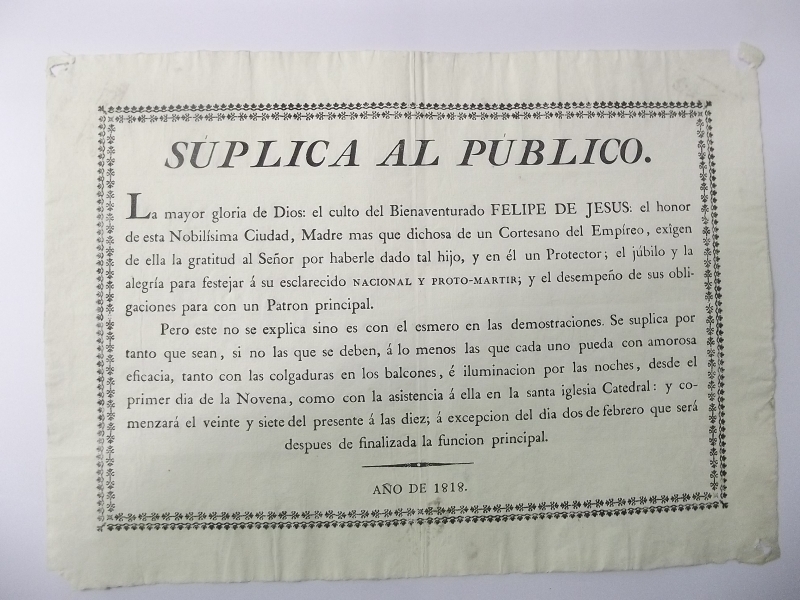 SÚPLICA AL PÚBLICO.

La mayor gloria de Dios: el culto del Bienaventurado FELIPE DE JESUS: el honor de esta Nobilísima Ciudad, Madre mas que dichosa de un Cortesano del Empíreo, exîgen de ella la gratitud al Señor por haberle dado tal hijo, y en él un Protector; el júbilo y la alegría para festejar á su esclarecido NACIONAL Y PROTO-MARTIR; y el desempeño de sus obligaciones para con un Patron principal.

Pero este no se explica sino es con el esmero en las demostraciones. Se suplica por tanto que sean, si no las que se deben, á lo menos las que cada uno pueda con amorosa eficacia, tanto con las colgaduras en los balcones, é iluminacion por las noches, desde el primer dia de la Novena, como con la asistencia á ella en la santa iglesia Catedral: y comenzará el veinte y siete del presente á las diez; á excepcion del dia dos de febrero que será despues de finalizada la funcion principal.

AÑO DE 1818.